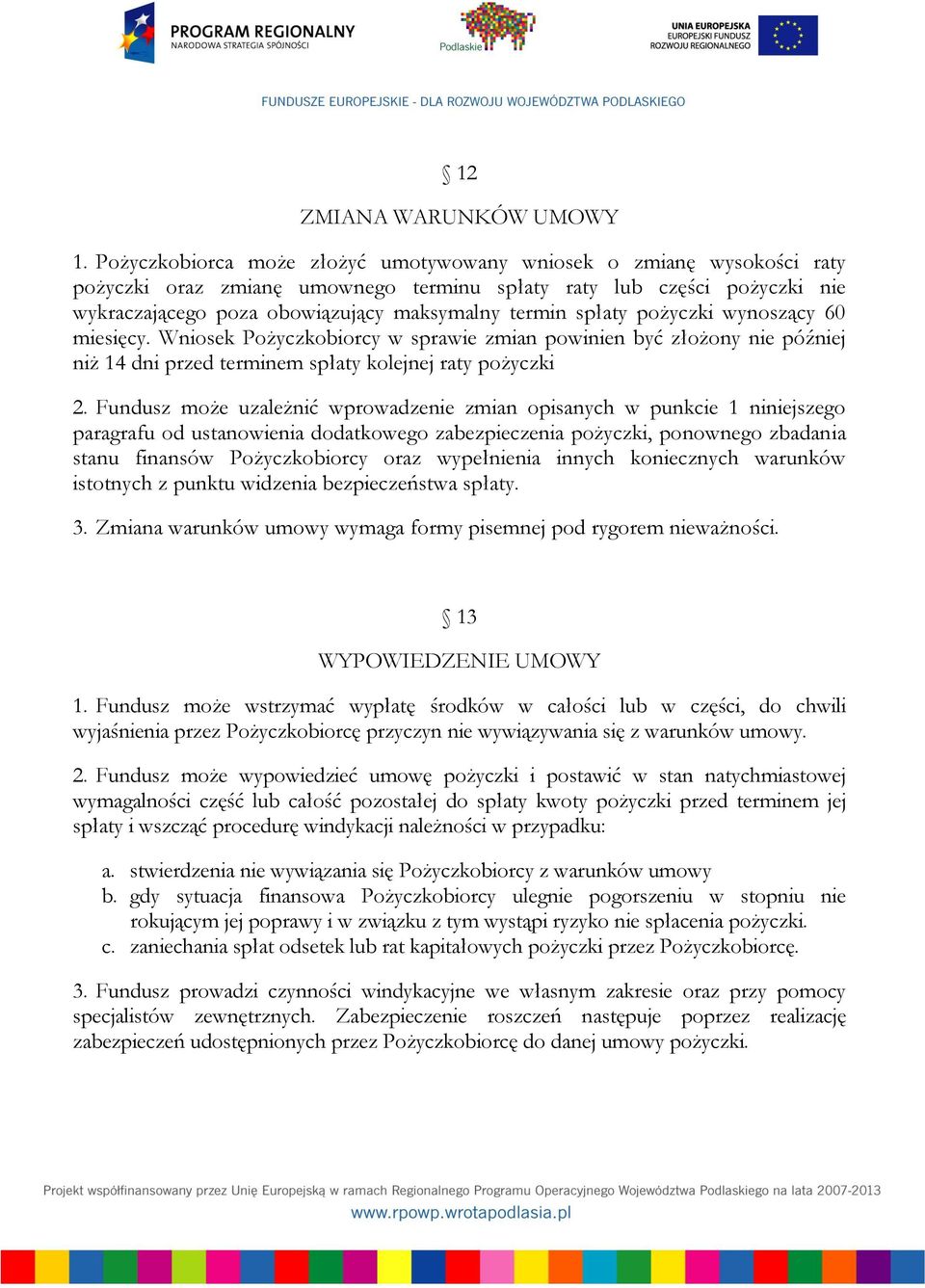 PROGRAM REGIONALNY
NARODOWA STRATEGIA SPÓJNOŚCI

Podlaskie

UNIA EUROPEJSKA
EUROPEJSKI FUNDUSZ
ROZWOJU REGIONALNEGO

FUNDUSZE EUROPEJSKIE - DLA ROZWOJU WOJEWÓDZTWA PODLASKIEGO

§ 12

ZMIANA WARUNKÓW UMOWY

1. Pożyczkobiorca może złożyć umotywowany wniosek o zmianę wysokości raty pożyczki oraz zmianę umownego terminu spłaty raty lub części pożyczki nie wykraczającego poza obowiązujący maksymalny termin spłaty pożyczki wynoszący 60 miesięcy. Wniosek Pożyczkobiorcy w sprawie zmian powinien być złożony nie później niż 14 dni przed terminem spłaty kolejnej raty pożyczki

2. Fundusz może uzależnić wprowadzenie zmian opisanych w punkcie 1 niniejszego paragrafu od ustanowienia dodatkowego zabezpieczenia pożyczki, ponownego zbadania stanu finansów Pożyczkobiorcy oraz wypełnienia innych koniecznych warunków istotnych z punktu widzenia bezpieczeństwa spłaty.

3. Zmiana warunków umowy wymaga formy pisemnej pod rygorem nieważności.

§ 13

WYPOWIEDZENIE UMOWY

1. Fundusz może wstrzymać wypłatę środków w całości lub w części, do chwili wyjaśnienia przez Pożyczkobiorcę przyczyn nie wywiązywania się z warunków umowy.

2. Fundusz może wypowiedzieć umowę pożyczki i postawić w stan natychmiastowej wymagalności część lub całość pozostałej do spłaty kwoty pożyczki przed terminem jej spłaty i wszcząć procedurę windykacji należności w przypadku:

a. stwierdzenia nie wywiązania się Pożyczkobiorcy z warunków umowy
b. gdy sytuacja finansowa Pożyczkobiorcy ulegnie pogorszeniu w stopniu nie rokującym jej poprawy i w związku z tym wystąpi ryzyko nie spłacenia pożyczki.
c. zaniechania spłat odsetek lub rat kapitałowych pożyczki przez Pożyczkobiorcę.

3. Fundusz prowadzi czynności windykacyjne we własnym zakresie oraz przy pomocy specjalistów zewnętrznych. Zabezpieczenie roszczeń następuje poprzez realizację zabezpieczeń udostępnionych przez Pożyczkobiorcę do danej umowy pożyczki.

Projekt współfinansowany przez Unię Europejską w ramach Regionalnego Programu Operacyjnego Województwa Podlaskiego na lata 2007-2013
www.rpowp.wrotapodlasia.pl